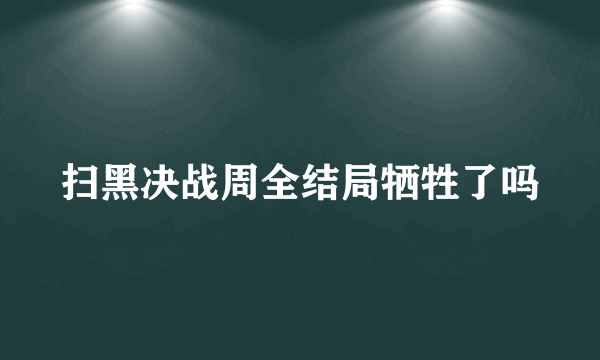 扫黑决战周全结局牺牲了吗